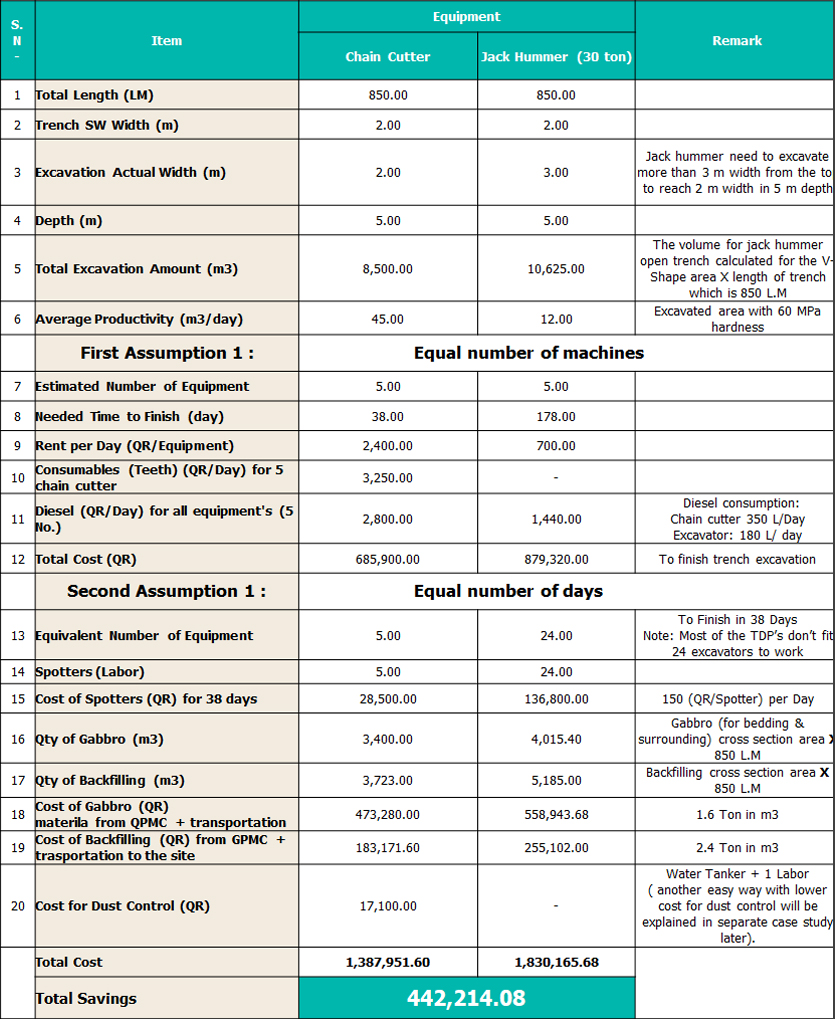 | S. N - | Item | Equipment: Chain Cutter | Equipment: Jack Hummer (30 ton) | Remark |
|---|---|---|---|---|
| 1 | Total Length (LM) | 850.00 | 850.00 | |
| 2 | Trench SW Width (m) | 2.00 | 2.00 | |
| 3 | Excavation Actual Width (m) | 2.00 | 3.00 | Jack hummer need to excavate more than 3 m width from the to to reach 2 m width in 5 m depth |
| 4 | Depth (m) | 5.00 | 5.00 | |
| 5 | Total Excavation Amount (m3) | 8,500.00 | 10,625.00 | The volume for jack hummer open trench calculated for the V-Shape area X length of trench which is 850 L.M |
| 6 | Average Productivity (m3/day) | 45.00 | 12.00 | Excavated area with 60 MPa hardness |
| | First Assumption 1 : | Equal number of machines | | |
| 7 | Estimated Number of Equipment | 5.00 | 5.00 | |
| 8 | Needed Time to Finish (day) | 38.00 | 178.00 | |
| 9 | Rent per Day (QR/Equipment) | 2,400.00 | 700.00 | |
| 10 | Consumables (Teeth) (QR/Day) for 5 chain cutter | 3,250.00 | - | |
| 11 | Diesel (QR/Day) for all equipment's (5 No.) | 2,800.00 | 1,440.00 | Diesel consumption: Chain cutter 350 L/Day Excavator: 180 L/ day |
| 12 | Total Cost (QR) | 685,900.00 | 879,320.00 | To finish trench excavation |
| | Second Assumption 1 : | Equal number of days | | |
| 13 | Equivalent Number of Equipment | 5.00 | 24.00 | To Finish in 38 Days Note: Most of the TDP's don't fit 24 excavators to work |
| 14 | Spotters (Labor) | 5.00 | 24.00 | |
| 15 | Cost of Spotters (QR) for 38 days | 28,500.00 | 136,800.00 | 150 (QR/Spotter) per Day |
| 16 | Qty of Gabbro (m3) | 3,400.00 | 4,015.40 | Gabbro (for bedding & surrounding) cross section area X 850 L.M |
| 17 | Qty of Backfilling (m3) | 3,723.00 | 5,185.00 | Backfilling cross section area X 850 L.M |
| 18 | Cost of Gabbro (QR) materila from QPMC + transportation | 473,280.00 | 558,943.68 | 1.6 Ton in m3 |
| 19 | Cost of Backfilling (QR) from GPMC + trasportation to the site | 183,171.60 | 255,102.00 | 2.4 Ton in m3 |
| 20 | Cost for Dust Control (QR) | 17,100.00 | - | Water Tanker + 1 Labor ( another easy way with lower cost for dust control will be explained in separate case study later). |
| | Total Cost | 1,387,951.60 | 1,830,165.68 | |
| | Total Savings | 442,214.08 | | |